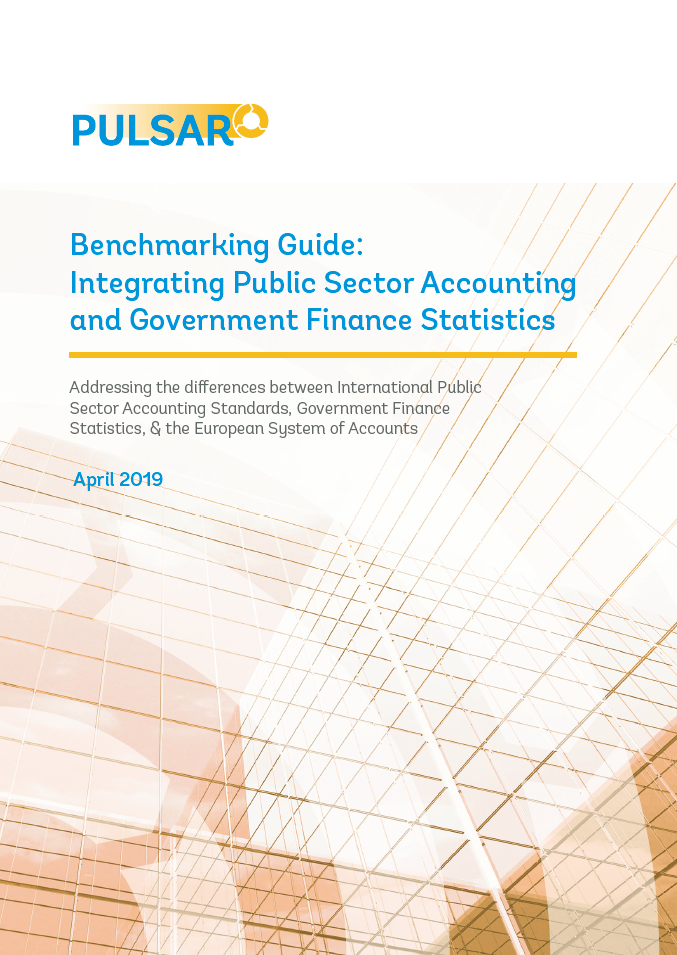 PULSAR

Benchmarking Guide:
Integrating Public Sector Accounting and Government Finance Statistics

Addressing the differences between International Public Sector Accounting Standards, Government Finance Statistics, & the European System of Accounts

April 2019